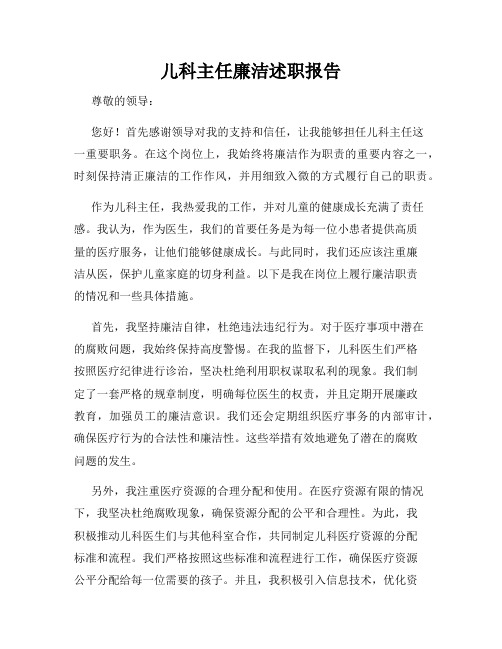 儿科主任廉洁述职报告

尊敬的领导：

您好！首先感谢领导对我的支持和信任，让我能够担任儿科主任这一重要职务。在这个岗位上，我始终将廉洁作为职责的重要内容之一，时刻保持清正廉洁的工作作风，并用细致入微的方式履行自己的职责。

作为儿科主任，我热爱我的工作，并对儿童的健康成长充满了责任感。我认为，作为医生，我们的首要任务是为每一位小患者提供高质量的医疗服务，让他们能够健康成长。与此同时，我们还应该注重廉洁从医，保护儿童家庭的切身利益。以下是我在岗位上履行廉洁职责的情况和一些具体措施。

首先，我坚持廉洁自律，杜绝违法违纪行为。对于医疗事项中潜在的腐败问题，我始终保持高度警惕。在我的监督下，儿科医生们严格按照医疗纪律进行诊治，坚决杜绝利用职权谋取私利的现象。我们制定了一套严格的规章制度，明确每位医生的权责，并且定期开展廉政教育，加强员工的廉洁意识。我们还会定期组织医疗事务的内部审计，确保医疗行为的合法性和廉洁性。这些举措有效地避免了潜在的腐败问题的发生。

另外，我注重医疗资源的合理分配和使用。在医疗资源有限的情况下，我坚决杜绝腐败现象，确保资源分配的公平和合理性。为此，我积极推动儿科医生们与其他科室合作，共同制定儿科医疗资源的分配标准和流程。我们严格按照这些标准和流程进行工作，确保医疗资源公平分配给每一位需要的孩子。并且，我积极引入信息技术，优化资